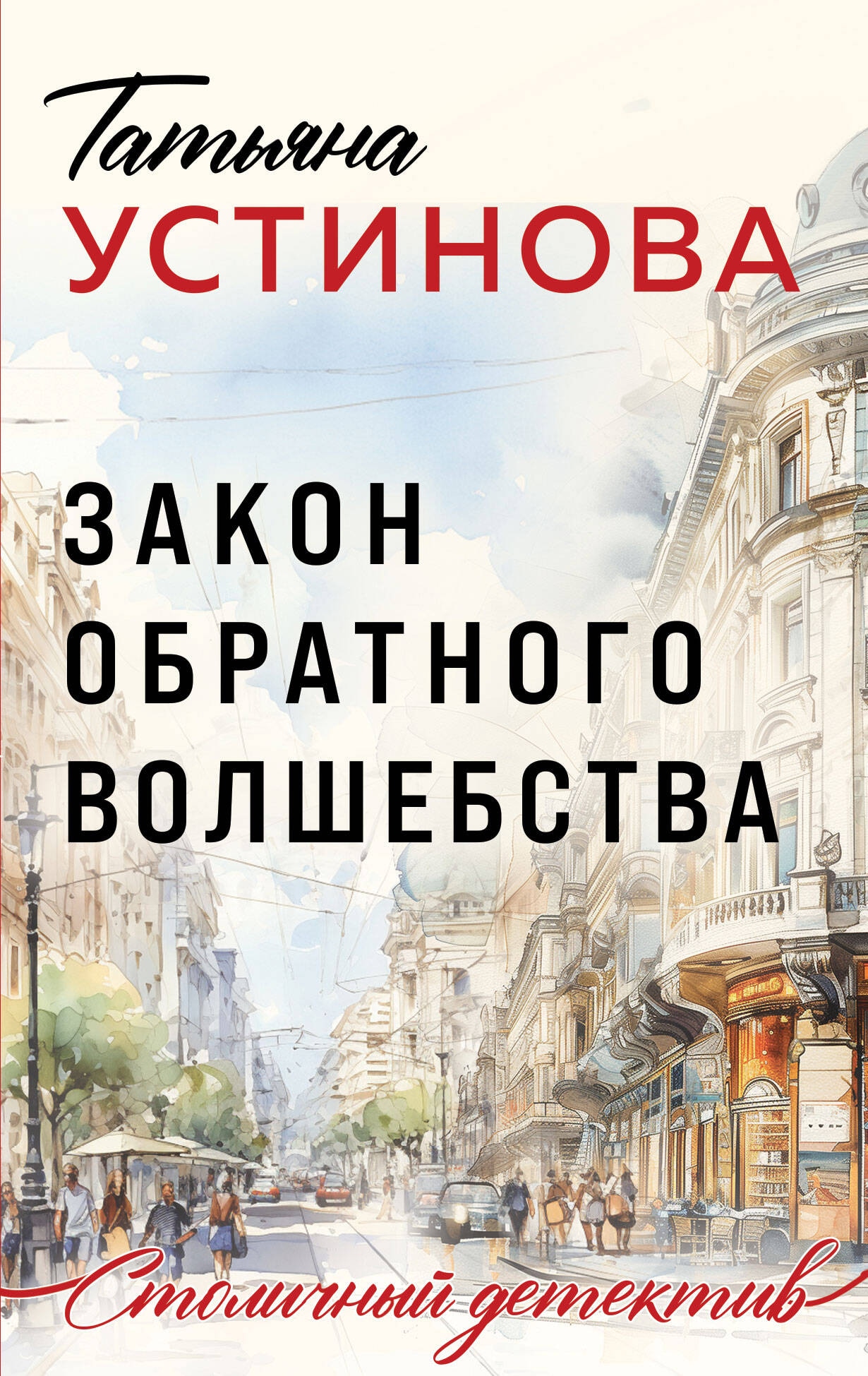 Татьяна
УСТИНОВА

ЗАКОН
ОБРАТНОГО
ВОЛШЕБСТВА

Столичный детектив